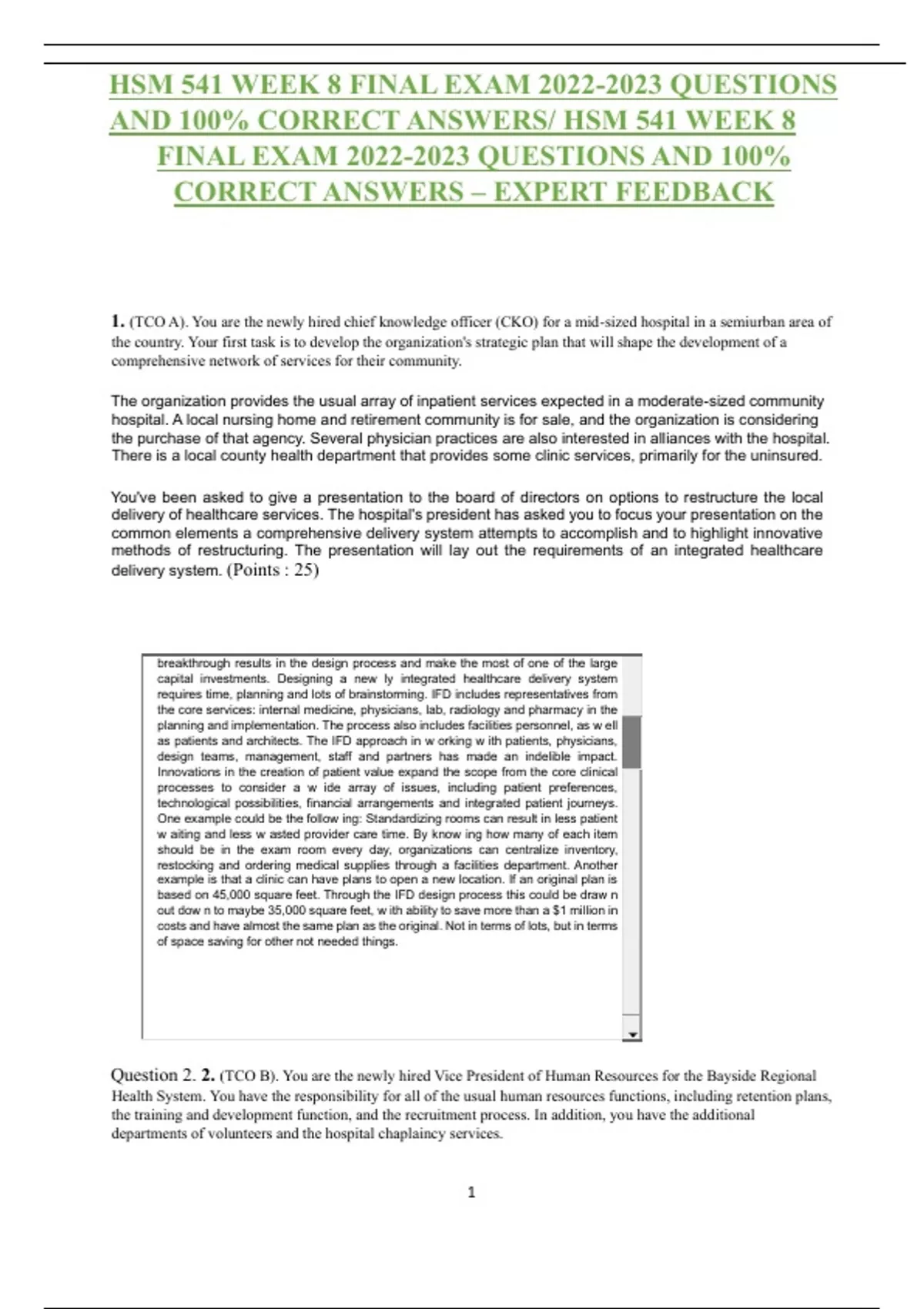 HSM 541 WEEK 8 FINAL EXAM 2022-2023 QUESTIONS AND 100% CORRECT ANSWERS/ HSM 541 WEEK 8 FINAL EXAM 2022-2023 QUESTIONS AND 100% CORRECT ANSWERS – EXPERT FEEDBACK

1. (TCO A). You are the newly hired chief knowledge officer (CKO) for a mid-sized hospital in a semiurban area of the country. Your first task is to develop the organization's strategic plan that will shape the development of a comprehensive network of services for their community.

The organization provides the usual array of inpatient services expected in a moderate-sized community hospital. A local nursing home and retirement community is for sale, and the organization is considering the purchase of that agency. Several physician practices are also interested in alliances with the hospital. There is a local county health department that provides some clinic services, primarily for the uninsured.

You've been asked to give a presentation to the board of directors on options to restructure the local delivery of healthcare services. The hospital's president has asked you to focus your presentation on the common elements a comprehensive delivery system attempts to accomplish and to highlight innovative methods of restructuring. The presentation will lay out the requirements of an integrated healthcare delivery system. (Points : 25)

breakthrough results in the design process and make the most of one of the large capital investments. Designing a new ly integrated healthcare delivery system requires time, planning and lots of brainstorming. IFD includes representatives from the core services: internal medicine, physicians, lab, radiology and pharmacy in the planning and implementation. The process also includes facilities personnel, as w ell as patients and architects. The IFD approach in w orking w ith patients, physicians, design teams, management, staff and partners has made an indelible impact. Innovations in the creation of patient value expand the scope from the core clinical processes to consider a w ide array of issues, including patient preferences, technological possibilities, financial arrangements and integrated patient journeys. One example could be the follow ing: Standardizing rooms can result in less patient w aiting and less w asted provider care time. By know ing how many of each item should be in the exam room every day, organizations can centralize inventory, restocking and ordering medical supplies through a facilities department. Another example is that a clinic can have plans to open a new location. If an original plan is based on 45,000 square feet. Through the IFD design process this could be draw n out dow n to maybe 35,000 square feet, w ith ability to save more than a $1 million in costs and have almost the same plan as the original. Not in terms of lots, but in terms of space saving for other not needed things.

Question 2. 2. (TCO B). You are the newly hired Vice President of Human Resources for the Bayside Regional Health System. You have the responsibility for all of the usual human resources functions, including retention plans, the training and development function, and the recruitment process. In addition, you have the additional departments of volunteers and the hospital chaplaincy services.

1